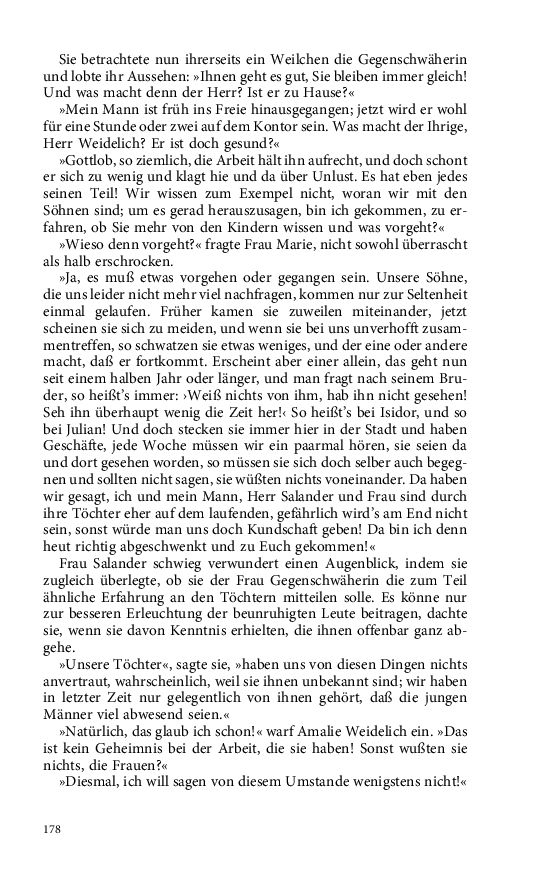 Sie betrachtete nun ihrerseits ein Weilchen die Gegenschwäherin und lobte ihr Aussehen: »Ihnen geht es gut, Sie bleiben immer gleich! Und was macht denn der Herr? Ist er zu Hause?«

»Mein Mann ist früh ins Freie hinausgegangen; jetzt wird er wohl für eine Stunde oder zwei auf dem Kontor sein. Was macht der Ihrige, Herr Weidelich? Er ist doch gesund?«

»Gottlob, so ziemlich, die Arbeit hält ihn aufrecht, und doch schont er sich zu wenig und klagt hie und da über Unlust. Es hat eben jedes seinen Teil! Wir wissen zum Exempel nicht, woran wir mit den Söhnen sind; um es gerad herauszusagen, bin ich gekommen, zu erfahren, ob Sie mehr von den Kindern wissen und was vorgeht?«

»Wieso denn vorgeht?« fragte Frau Marie, nicht sowohl überrascht als halb erschrocken.

»Ja, es muß etwas vorgehen oder gegangen sein. Unsere Söhne, die uns leider nicht mehr viel nachfragen, kommen nur zur Seltenheit einmal gelaufen. Früher kamen sie zuweilen miteinander, jetzt scheinen sie sich zu meiden, und wenn sie bei uns unverhofft zusammentreffen, so schwatzen sie etwas weniges, und der eine oder andere macht, daß er fortkommt. Erscheint aber einer allein, das geht nun seit einem halben Jahr oder länger, und man fragt nach seinem Bruder, so heißt's immer: ›Weiß nichts von ihm, hab ihn nicht gesehen! Seh ihn überhaupt wenig die Zeit her!‹ So heißt's bei Isidor, und so bei Julian! Und doch stecken sie immer hier in der Stadt und haben Geschäfte, jede Woche müssen wir ein paarmal hören, sie seien da und dort gesehen worden, so müssen sie sich doch selber auch begegnen und sollten nicht sagen, sie wüßten nichts voneinander. Da haben wir gesagt, ich und mein Mann, Herr Salander und Frau sind durch ihre Töchter eher auf dem laufenden, gefährlich wird's am End nicht sein, sonst würde man uns doch Kundschaft geben! Da bin ich denn heut richtig abgeschwenkt und zu Euch gekommen!«

Frau Salander schwieg verwundert einen Augenblick, indem sie zugleich überlegte, ob sie der Frau Gegenschwäherin die zum Teil ähnliche Erfahrung an den Töchtern mitteilen solle. Es könne nur zur besseren Erleuchtung der beunruhigten Leute beitragen, dachte sie, wenn sie davon Kenntnis erhielten, die ihnen offenbar ganz abgehe.

»Unsere Töchter«, sagte sie, »haben uns von diesen Dingen nichts anvertraut, wahrscheinlich, weil sie ihnen unbekannt sind; wir haben in letzter Zeit nur gelegentlich von ihnen gehört, daß die jungen Männer viel abwesend seien.«

»Natürlich, das glaub ich schon!« warf Amalie Weidelich ein. »Das ist kein Geheimnis bei der Arbeit, die sie haben! Sonst wußten sie nichts, die Frauen?«

»Diesmal, ich will sagen von diesem Umstande wenigstens nicht!«

178